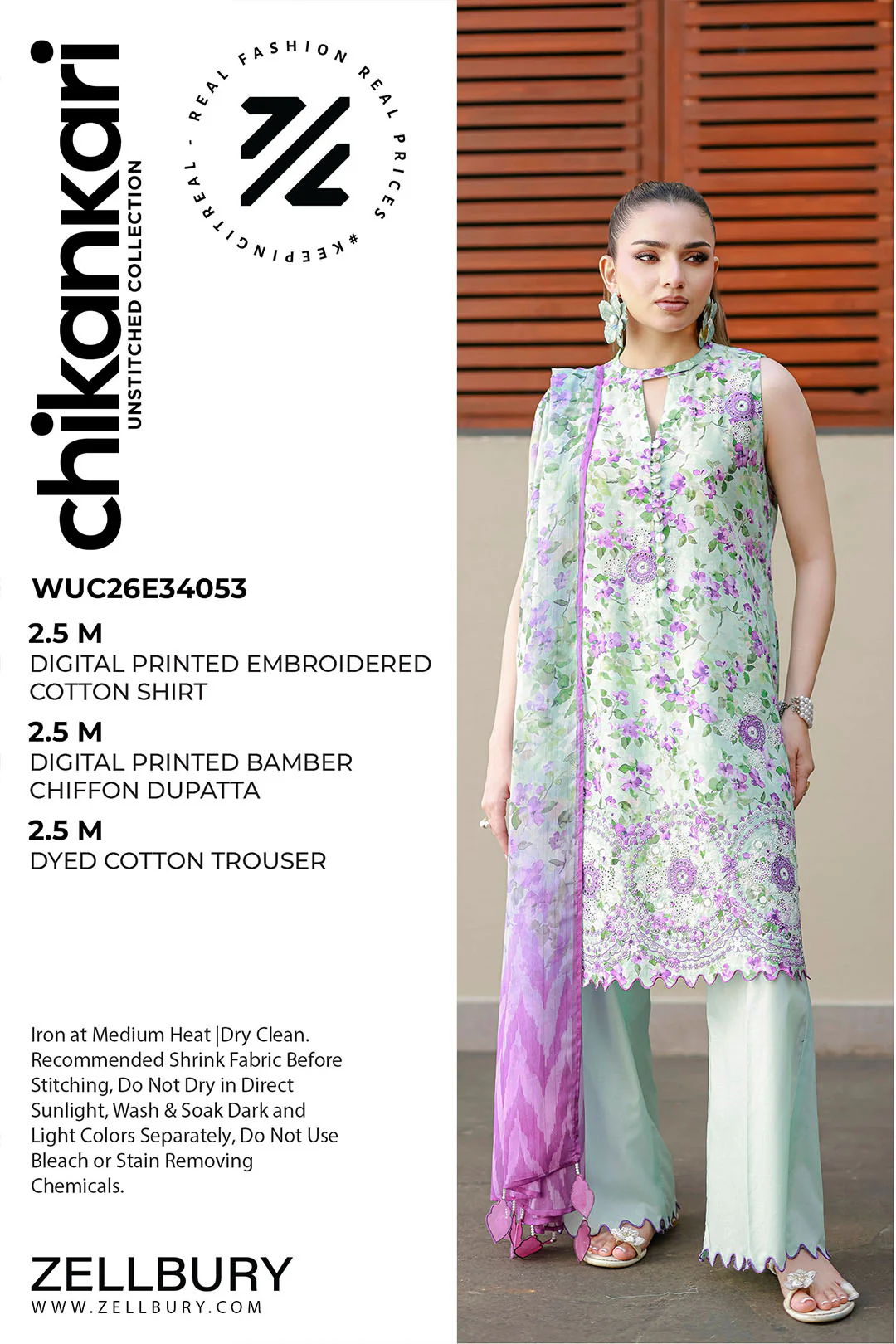 chikankari
UNSTITCHED COLLECTION

REAL FASHION REAL PRICES #KEEPINGITREAL -

WUC26E34053

2.5 M
DIGITAL PRINTED EMBROIDERED COTTON SHIRT

2.5 M
DIGITAL PRINTED BAMBER CHIFFON DUPATTA

2.5 M
DYED COTTON TROUSER

Iron at Medium Heat |Dry Clean. Recommended Shrink Fabric Before Stitching, Do Not Dry in Direct Sunlight, Wash & Soak Dark and Light Colors Separately, Do Not Use Bleach or Stain Removing Chemicals.

ZELLBURY
WWW.ZELLBURY.COM